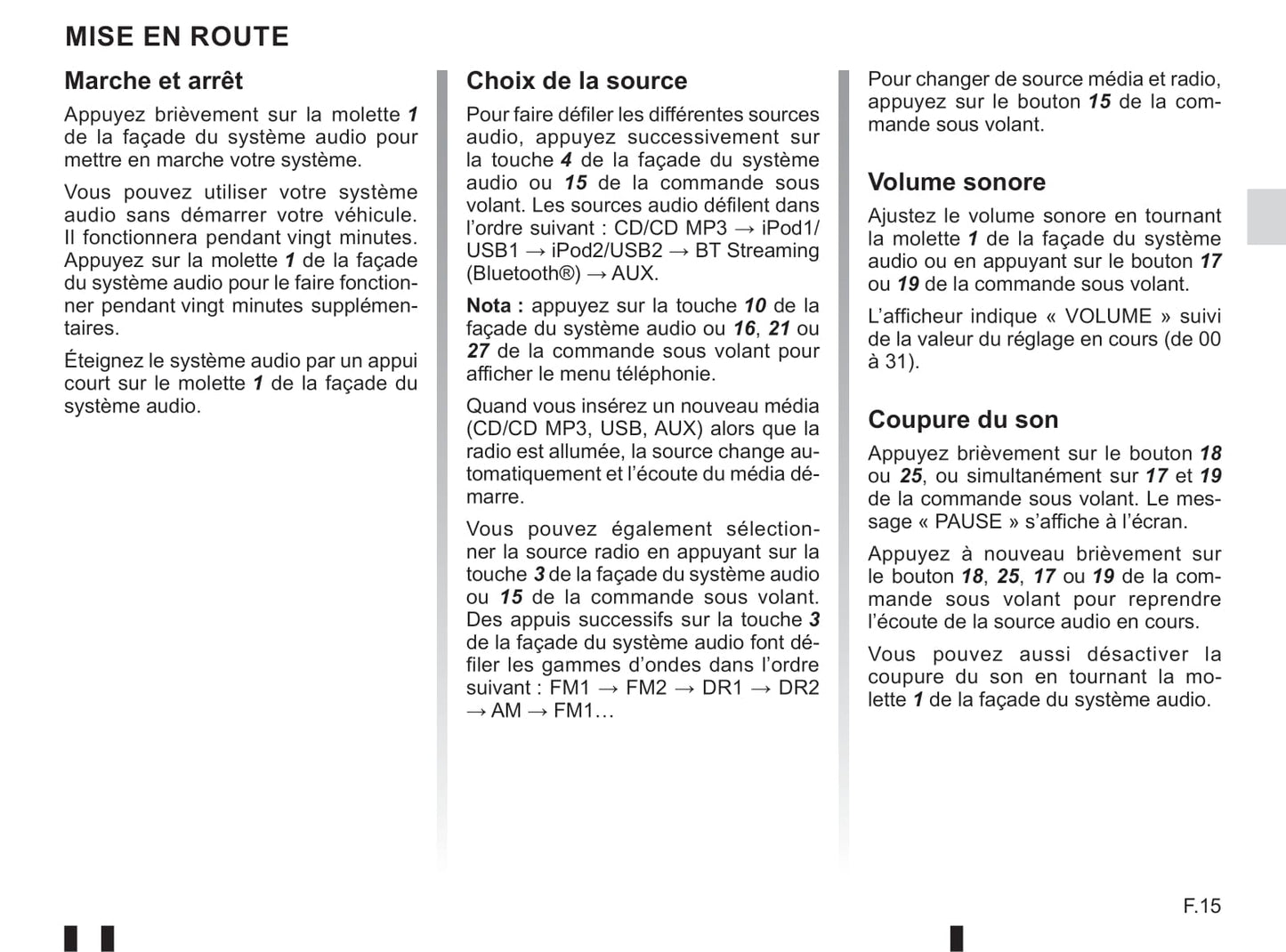 MISE EN ROUTE

Marche et arrêt

Appuyez brièvement sur la molette 1 de la façade du système audio pour mettre en marche votre système.

Vous pouvez utiliser votre système audio sans démarrer votre véhicule. Il fonctionnera pendant vingt minutes. Appuyez sur la molette 1 de la façade du système audio pour le faire fonctionner pendant vingt minutes supplémentaires.

Éteignez le système audio par un appui court sur le molette 1 de la façade du système audio.

Choix de la source

Pour faire défiler les différentes sources audio, appuyez successivement sur la touche 4 de la façade du système audio ou 15 de la commande sous volant. Les sources audio défilent dans l'ordre suivant : CD/CD MP3 → iPod1/USB1 → iPod2/USB2 → BT Streaming (Bluetooth®) → AUX.

Nota : appuyez sur la touche 10 de la façade du système audio ou 16, 21 ou 27 de la commande sous volant pour afficher le menu téléphonie.

Quand vous insérez un nouveau média (CD/CD MP3, USB, AUX) alors que la radio est allumée, la source change automatiquement et l'écoute du média démarre.

Vous pouvez également sélectionner la source radio en appuyant sur la touche 3 de la façade du système audio ou 15 de la commande sous volant. Des appuis successifs sur la touche 3 de la façade du système audio font défiler les gammes d'ondes dans l'ordre suivant : FM1 → FM2 → DR1 → DR2 → AM → FM1…

Pour changer de source média et radio, appuyez sur le bouton 15 de la commande sous volant.

Volume sonore

Ajustez le volume sonore en tournant la molette 1 de la façade du système audio ou en appuyant sur le bouton 17 ou 19 de la commande sous volant.

L'afficheur indique « VOLUME » suivi de la valeur du réglage en cours (de 00 à 31).

Coupure du son

Appuyez brièvement sur le bouton 18 ou 25, ou simultanément sur 17 et 19 de la commande sous volant. Le message « PAUSE » s'affiche à l'écran.

Appuyez à nouveau brièvement sur le bouton 18, 25, 17 ou 19 de la commande sous volant pour reprendre l'écoute de la source audio en cours.

Vous pouvez aussi désactiver la coupure du son en tournant la molette 1 de la façade du système audio.

F.15